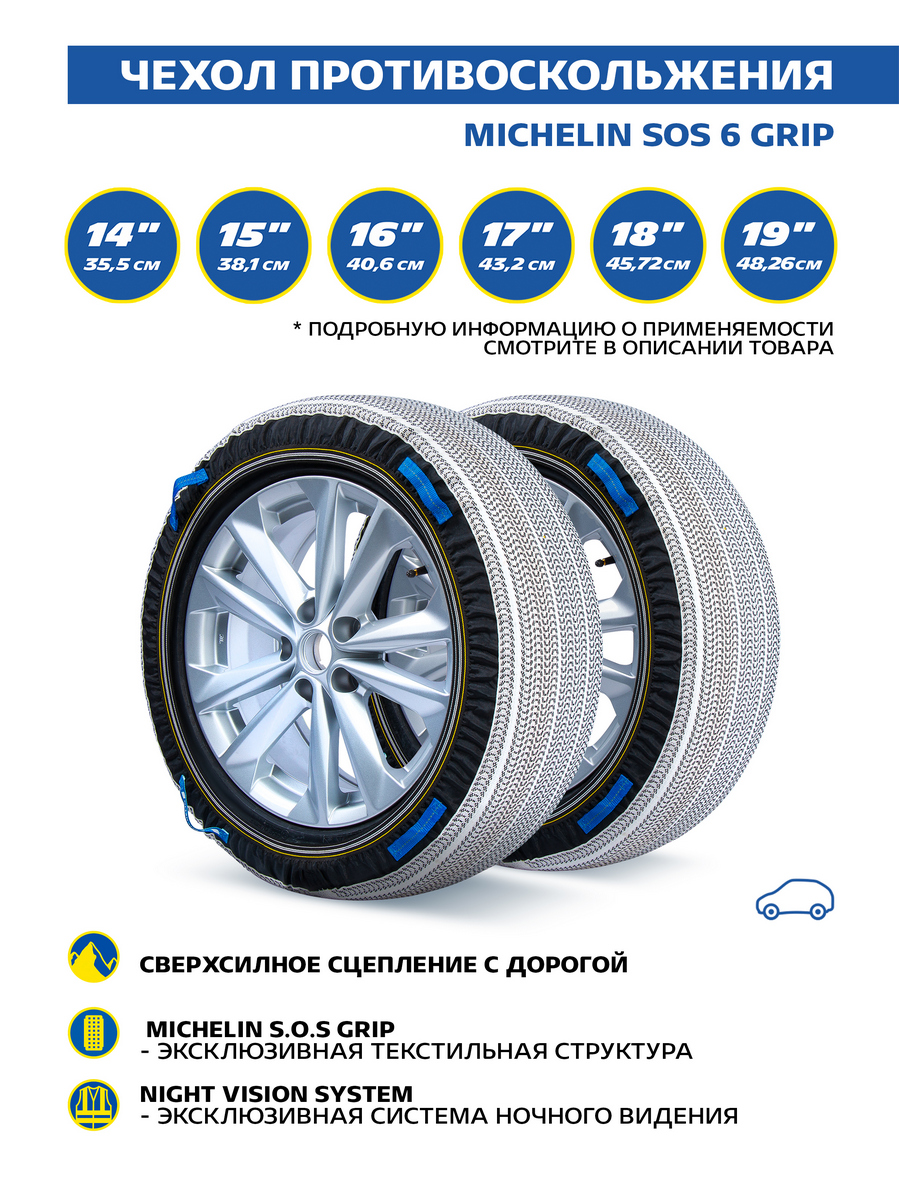 ЧЕХОЛ ПРОТИВОСКОЛЬЖЕНИЯ

MICHELIN SOS 6 GRIP

14"
35,5 см

15"
38,1 см

16"
40,6 см

17"
43,2 см

18"
45,72 см

19"
48,26 см

* ПОДРОБНУЮ ИНФОРМАЦИЮ О ПРИМЕНЯЕМОСТИ СМОТРИТЕ В ОПИСАНИИ ТОВАРА

СВЕРХСИЛНОЕ СЦЕПЛЕНИЕ С ДОРОГОЙ

MICHELIN S.O.S GRIP
- ЭКСКЛЮЗИВНАЯ ТЕКСТИЛЬНАЯ СТРУКТУРА

NIGHT VISION SYSTEM
- ЭКСКЛЮЗИВНАЯ СИСТЕМА НОЧНОГО ВИДЕНИЯ